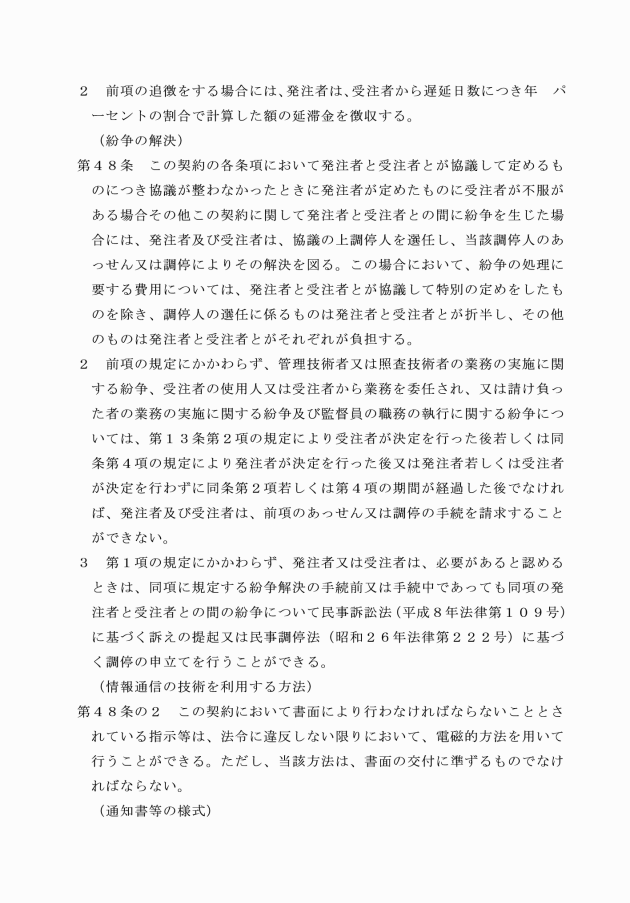 ２　前項の追徴をする場合には、発注者は、受注者から遅延日数につき年　パーセントの割合で計算した額の延滞金を徴収する。

（紛争の解決）

第４８条　この契約の各条項において発注者と受注者とが協議して定めるものにつき協議が整わなかったときに発注者が定めたものに受注者が不服がある場合その他この契約に関して発注者と受注者との間に紛争を生じた場合には、発注者及び受注者は、協議の上調停人を選任し、当該調停人のあっせん又は調停によりその解決を図る。この場合において、紛争の処理に要する費用については、発注者と受注者とが協議して特別の定めをしたものを除き、調停人の選任に係るものは発注者と受注者とが折半し、その他のものは発注者と受注者とがそれぞれが負担する。

２　前項の規定にかかわらず、管理技術者又は照査技術者の業務の実施に関する紛争、受注者の使用人又は受注者から業務を委任され、又は請け負った者の業務の実施に関する紛争及び監督員の職務の執行に関する紛争については、第１３条第２項の規定により受注者が決定を行った後若しくは同条第４項の規定により発注者が決定を行った後又は発注者若しくは受注者が決定を行わずに同条第２項若しくは第４項の期間が経過した後でなければ、発注者及び受注者は、前項のあっせん又は調停の手続を請求することができない。

３　第１項の規定にかかわらず、発注者又は受注者は、必要があると認めるときは、同項に規定する紛争解決の手続前又は手続中であっても同項の発注者と受注者との間の紛争について民事訴訟法（平成８年法律第１０９号）に基づく訴えの提起又は民事調停法（昭和２６年法律第２２２号）に基づく調停の申立てを行うことができる。

（情報通信の技術を利用する方法）

第４８条の２　この契約において書面により行わなければならないこととされている指示等は、法令に違反しない限りにおいて、電磁的方法を用いて行うことができる。ただし、当該方法は、書面の交付に準ずるものでなければならない。

（通知書等の様式）